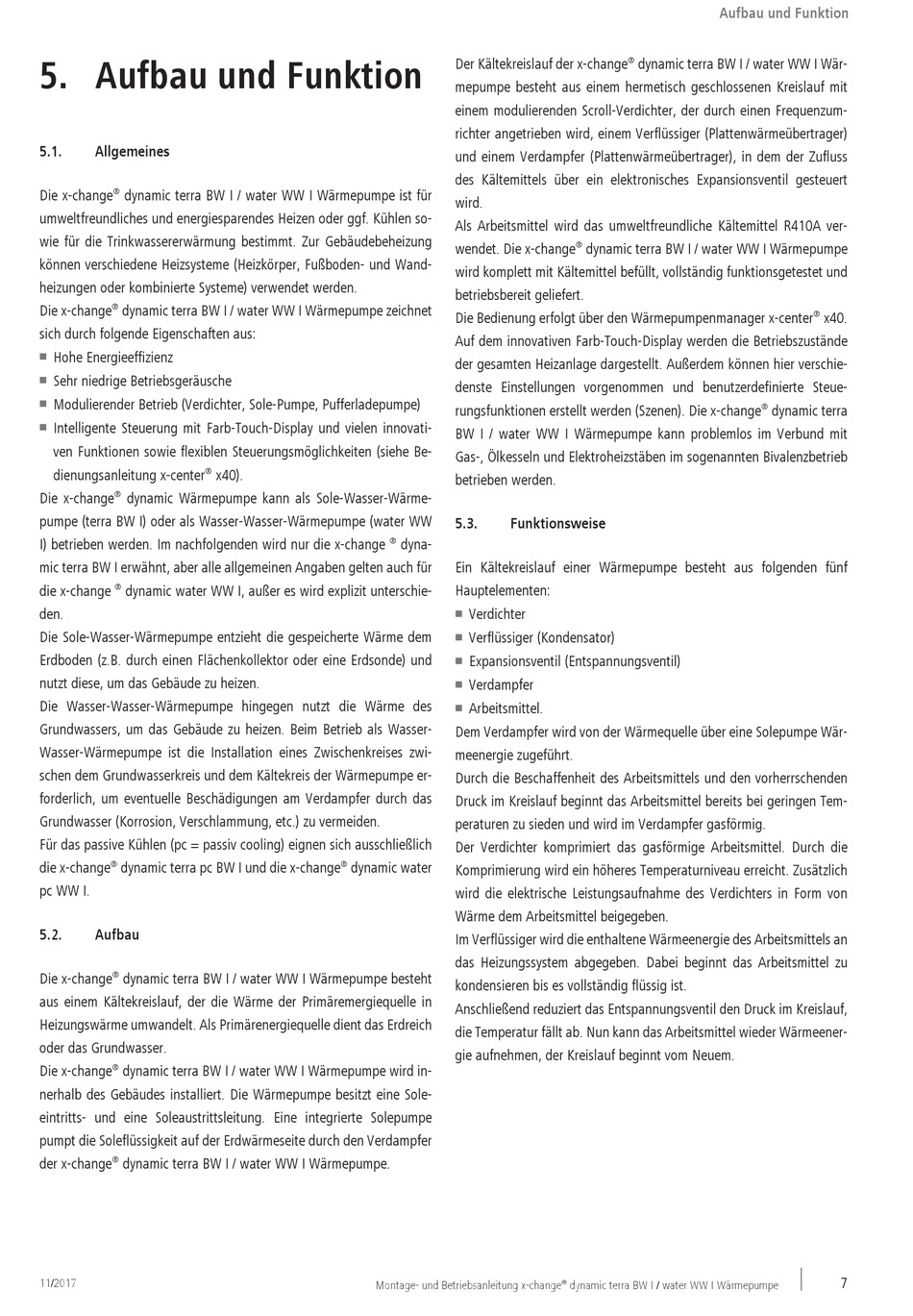 Aufbau und Funktion

5. Aufbau und Funktion

5.1. Allgemeines

Die x-change® dynamic terra BW I / water WW I Wärmepumpe ist für umweltfreundliches und energiesparendes Heizen oder ggf. Kühlen sowie für die Trinkwassererwärmung bestimmt. Zur Gebäudebeheizung können verschiedene Heizsysteme (Heizkörper, Fußboden- und Wandheizungen oder kombinierte Systeme) verwendet werden.
Die x-change® dynamic terra BW I / water WW I Wärmepumpe zeichnet sich durch folgende Eigenschaften aus:
■ Hohe Energieeffizienz
■ Sehr niedrige Betriebsgeräusche
■ Modulierender Betrieb (Verdichter, Sole-Pumpe, Pufferladepumpe)
■ Intelligente Steuerung mit Farb-Touch-Display und vielen innovativen Funktionen sowie flexiblen Steuerungsmöglichkeiten (siehe Bedienungsanleitung x-center® x40).
Die x-change® dynamic Wärmepumpe kann als Sole-Wasser-Wärmepumpe (terra BW I) oder als Wasser-Wasser-Wärmepumpe (water WW I) betrieben werden. Im nachfolgenden wird nur die x-change ® dynamic terra BW I erwähnt, aber alle allgemeinen Angaben gelten auch für die x-change ® dynamic water WW I, außer es wird explizit unterschieden.
Die Sole-Wasser-Wärmepumpe entzieht die gespeicherte Wärme dem Erdboden (z.B. durch einen Flächenkollektor oder eine Erdsonde) und nutzt diese, um das Gebäude zu heizen.
Die Wasser-Wasser-Wärmepumpe hingegen nutzt die Wärme des Grundwassers, um das Gebäude zu heizen. Beim Betrieb als Wasser-Wasser-Wärmepumpe ist die Installation eines Zwischenkreises zwischen dem Grundwasserkreis und dem Kältekreis der Wärmepumpe erforderlich, um eventuelle Beschädigungen am Verdampfer durch das Grundwasser (Korrosion, Verschlammung, etc.) zu vermeiden.
Für das passive Kühlen (pc = passiv cooling) eignen sich ausschließlich die x-change® dynamic terra pc BW I und die x-change® dynamic water pc WW I.

5.2. Aufbau

Die x-change® dynamic terra BW I / water WW I Wärmepumpe besteht aus einem Kältekreislauf, der die Wärme der Primärenergiequelle in Heizungswärme umwandelt. Als Primärenergiequelle dient das Erdreich oder das Grundwasser.
Die x-change® dynamic terra BW I / water WW I Wärmepumpe wird innerhalb des Gebäudes installiert. Die Wärmepumpe besitzt eine Soleeintritts- und eine Soleaustrittsleitung. Eine integrierte Solepumpe pumpt die Soleflüssigkeit auf der Erdwärmeseite durch den Verdampfer der x-change® dynamic terra BW I / water WW I Wärmepumpe.

Der Kältekreislauf der x-change® dynamic terra BW I / water WW I Wärmepumpe besteht aus einem hermetisch geschlossenen Kreislauf mit einem modulierenden Scroll-Verdichter, der durch einen Frequenzumrichter angetrieben wird, einem Verflüssiger (Plattenwärmeübertrager) und einem Verdampfer (Plattenwärmeübertrager), in dem der Zufluss des Kältemittels über ein elektronisches Expansionsventil gesteuert wird.
Als Arbeitsmittel wird das umweltfreundliche Kältemittel R410A verwendet. Die x-change® dynamic terra BW I / water WW I Wärmepumpe wird komplett mit Kältemittel befüllt, vollständig funktionsgetestet und betriebsbereit geliefert.
Die Bedienung erfolgt über den Wärmepumpenmanager x-center® x40. Auf dem innovativen Farb-Touch-Display werden die Betriebszustände der gesamten Heizanlage dargestellt. Außerdem können hier verschiedenste Einstellungen vorgenommen und benutzerdefinierte Steuerungsfunktionen erstellt werden (Szenen). Die x-change® dynamic terra BW I / water WW I Wärmepumpe kann problemlos im Verbund mit Gas-, Ölkesseln und Elektroheizstäben im sogenannten Bivalenzbetrieb betrieben werden.

5.3. Funktionsweise

Ein Kältekreislauf einer Wärmepumpe besteht aus folgenden fünf Hauptelementen:
■ Verdichter
■ Verflüssiger (Kondensator)
■ Expansionsventil (Entspannungsventil)
■ Verdampfer
■ Arbeitsmittel.
Dem Verdampfer wird von der Wärmequelle über eine Solepumpe Wärmeenergie zugeführt.
Durch die Beschaffenheit des Arbeitsmittels und den vorherrschenden Druck im Kreislauf beginnt das Arbeitsmittel bereits bei geringen Temperaturen zu sieden und wird im Verdampfer gasförmig.
Der Verdichter komprimiert das gasförmige Arbeitsmittel. Durch die Komprimierung wird ein höheres Temperaturniveau erreicht. Zusätzlich wird die elektrische Leistungsaufnahme des Verdichters in Form von Wärme dem Arbeitsmittel beigegeben.
Im Verflüssiger wird die enthaltene Wärmeenergie des Arbeitsmittels an das Heizungssystem abgegeben. Dabei beginnt das Arbeitsmittel zu kondensieren bis es vollständig flüssig ist.
Anschließend reduziert das Entspannungsventil den Druck im Kreislauf, die Temperatur fällt ab. Nun kann das Arbeitsmittel wieder Wärmeenergie aufnehmen, der Kreislauf beginnt vom Neuem.

11/2017 Montage- und Betriebsanleitung x-change® dynamic terra BW I / water WW I Wärmepumpe 7